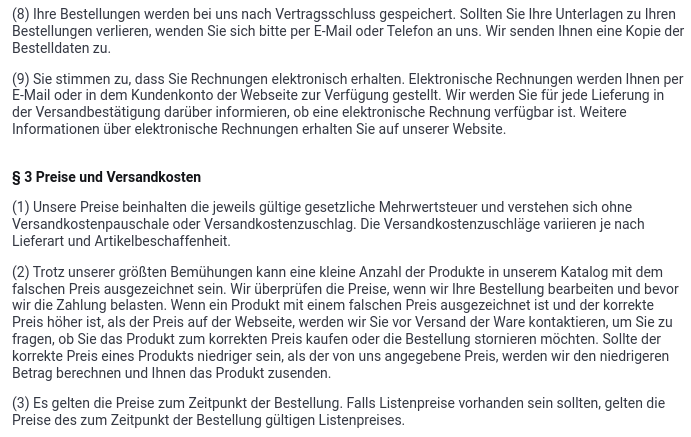 (8) Ihre Bestellungen werden bei uns nach Vertragsschluss gespeichert. Sollten Sie Ihre Unterlagen zu Ihren Bestellungen verlieren, wenden Sie sich bitte per E-Mail oder Telefon an uns. Wir senden Ihnen eine Kopie der Bestelldaten zu.

(9) Sie stimmen zu, dass Sie Rechnungen elektronisch erhalten. Elektronische Rechnungen werden Ihnen per E-Mail oder in dem Kundenkonto der Webseite zur Verfügung gestellt. Wir werden Sie für jede Lieferung in der Versandbestätigung darüber informieren, ob eine elektronische Rechnung verfügbar ist. Weitere Informationen über elektronische Rechnungen erhalten Sie auf unserer Website.

§ 3 Preise und Versandkosten

(1) Unsere Preise beinhalten die jeweils gültige gesetzliche Mehrwertsteuer und verstehen sich ohne Versandkostenpauschale oder Versandkostenzuschlag. Die Versandkostenzuschläge variieren je nach Lieferart und Artikelbeschaffenheit.

(2) Trotz unserer größten Bemühungen kann eine kleine Anzahl der Produkte in unserem Katalog mit dem falschen Preis ausgezeichnet sein. Wir überprüfen die Preise, wenn wir Ihre Bestellung bearbeiten und bevor wir die Zahlung belasten. Wenn ein Produkt mit einem falschen Preis ausgezeichnet ist und der korrekte Preis höher ist, als der Preis auf der Webseite, werden wir Sie vor Versand der Ware kontaktieren, um Sie zu fragen, ob Sie das Produkt zum korrekten Preis kaufen oder die Bestellung stornieren möchten. Sollte der korrekte Preis eines Produkts niedriger sein, als der von uns angegebene Preis, werden wir den niedrigeren Betrag berechnen und Ihnen das Produkt zusenden.

(3) Es gelten die Preise zum Zeitpunkt der Bestellung. Falls Listenpreise vorhanden sein sollten, gelten die Preise des zum Zeitpunkt der Bestellung gültigen Listenpreises.